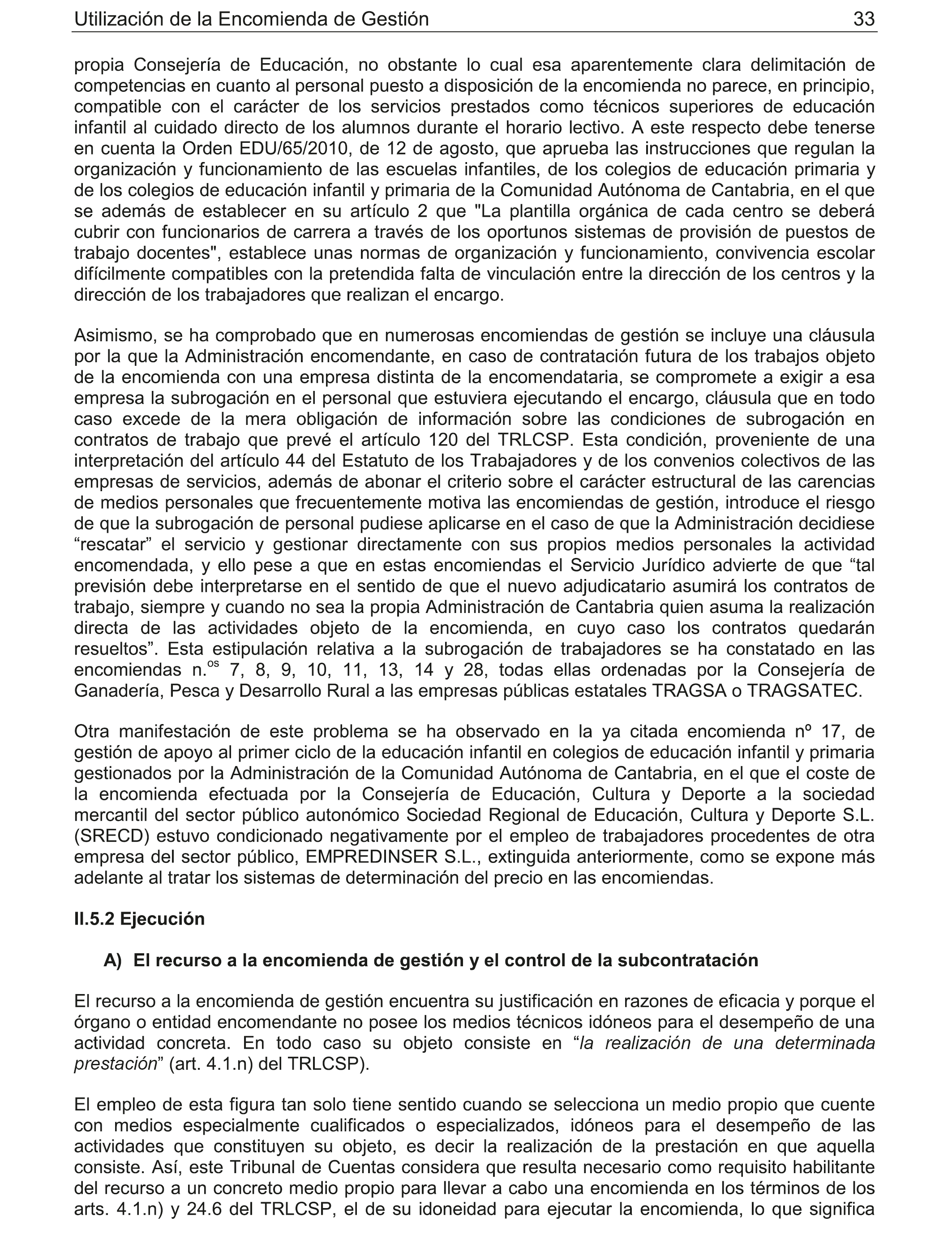 Utilización de la Encomienda de Gestión 33

propia Consejería de Educación, no obstante lo cual esa aparentemente clara delimitación de competencias en cuanto al personal puesto a disposición de la encomienda no parece, en principio, compatible con el carácter de los servicios prestados como técnicos superiores de educación infantil al cuidado directo de los alumnos durante el horario lectivo. A este respecto debe tenerse en cuenta la Orden EDU/65/2010, de 12 de agosto, que aprueba las instrucciones que regulan la organización y funcionamiento de las escuelas infantiles, de los colegios de educación primaria y de los colegios de educación infantil y primaria de la Comunidad Autónoma de Cantabria, en el que se además de establecer en su artículo 2 que "La plantilla orgánica de cada centro se deberá cubrir con funcionarios de carrera a través de los oportunos sistemas de provisión de puestos de trabajo docentes", establece unas normas de organización y funcionamiento, convivencia escolar difícilmente compatibles con la pretendida falta de vinculación entre la dirección de los centros y la dirección de los trabajadores que realizan el encargo.

Asimismo, se ha comprobado que en numerosas encomiendas de gestión se incluye una cláusula por la que la Administración encomendante, en caso de contratación futura de los trabajos objeto de la encomienda con una empresa distinta de la encomendataria, se compromete a exigir a esa empresa la subrogación en el personal que estuviera ejecutando el encargo, cláusula que en todo caso excede de la mera obligación de información sobre las condiciones de subrogación en contratos de trabajo que prevé el artículo 120 del TRLCSP. Esta condición, proveniente de una interpretación del artículo 44 del Estatuto de los Trabajadores y de los convenios colectivos de las empresas de servicios, además de abonar el criterio sobre el carácter estructural de las carencias de medios personales que frecuentemente motiva las encomiendas de gestión, introduce el riesgo de que la subrogación de personal pudiese aplicarse en el caso de que la Administración decidiese “rescatar” el servicio y gestionar directamente con sus propios medios personales la actividad encomendada, y ello pese a que en estas encomiendas el Servicio Jurídico advierte de que “tal previsión debe interpretarse en el sentido de que el nuevo adjudicatario asumirá los contratos de trabajo, siempre y cuando no sea la propia Administración de Cantabria quien asuma la realización directa de las actividades objeto de la encomienda, en cuyo caso los contratos quedarán resueltos”. Esta estipulación relativa a la subrogación de trabajadores se ha constatado en las encomiendas n.$^{os}$ 7, 8, 9, 10, 11, 13, 14 y 28, todas ellas ordenadas por la Consejería de Ganadería, Pesca y Desarrollo Rural a las empresas públicas estatales TRAGSA o TRAGSATEC.

Otra manifestación de este problema se ha observado en la ya citada encomienda nº 17, de gestión de apoyo al primer ciclo de la educación infantil en colegios de educación infantil y primaria gestionados por la Administración de la Comunidad Autónoma de Cantabria, en el que el coste de la encomienda efectuada por la Consejería de Educación, Cultura y Deporte a la sociedad mercantil del sector público autonómico Sociedad Regional de Educación, Cultura y Deporte S.L. (SRECD) estuvo condicionado negativamente por el empleo de trabajadores procedentes de otra empresa del sector público, EMPREDINSER S.L., extinguida anteriormente, como se expone más adelante al tratar los sistemas de determinación del precio en las encomiendas.

II.5.2 Ejecución

A) El recurso a la encomienda de gestión y el control de la subcontratación

El recurso a la encomienda de gestión encuentra su justificación en razones de eficacia y porque el órgano o entidad encomendante no posee los medios técnicos idóneos para el desempeño de una actividad concreta. En todo caso su objeto consiste en “la realización de una determinada prestación” (art. 4.1.n) del TRLCSP).

El empleo de esta figura tan solo tiene sentido cuando se selecciona un medio propio que cuente con medios especialmente cualificados o especializados, idóneos para el desempeño de las actividades que constituyen su objeto, es decir la realización de la prestación en que aquella consiste. Así, este Tribunal de Cuentas considera que resulta necesario como requisito habilitante del recurso a un concreto medio propio para llevar a cabo una encomienda en los términos de los arts. 4.1.n) y 24.6 del TRLCSP, el de su idoneidad para ejecutar la encomienda, lo que significa